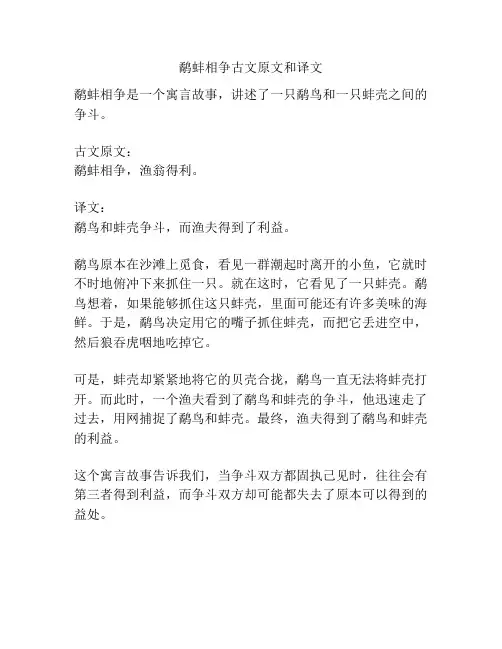 鹬蚌相争古文原文和译文

鹬蚌相争是一个寓言故事，讲述了一只鹬鸟和一只蚌壳之间的争斗。

古文原文：
鹬蚌相争，渔翁得利。

译文：
鹬鸟和蚌壳争斗，而渔夫得到了利益。

鹬鸟原本在沙滩上觅食，看见一群潮起时离开的小鱼，它就时不时地俯冲下来抓住一只。就在这时，它看见了一只蚌壳。鹬鸟想着，如果能够抓住这只蚌壳，里面可能还有许多美味的海鲜。于是，鹬鸟决定用它的嘴子抓住蚌壳，而把它丢进空中，然后狼吞虎咽地吃掉它。

可是，蚌壳却紧紧地将它的贝壳合拢，鹬鸟一直无法将蚌壳打开。而此时，一个渔夫看到了鹬鸟和蚌壳的争斗，他迅速走了过去，用网捕捉了鹬鸟和蚌壳。最终，渔夫得到了鹬鸟和蚌壳的利益。

这个寓言故事告诉我们，当争斗双方都固执己见时，往往会有第三者得到利益，而争斗双方却可能都失去了原本可以得到的益处。